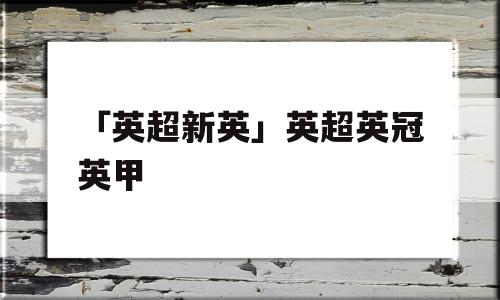 「英超新英」英超英冠英甲